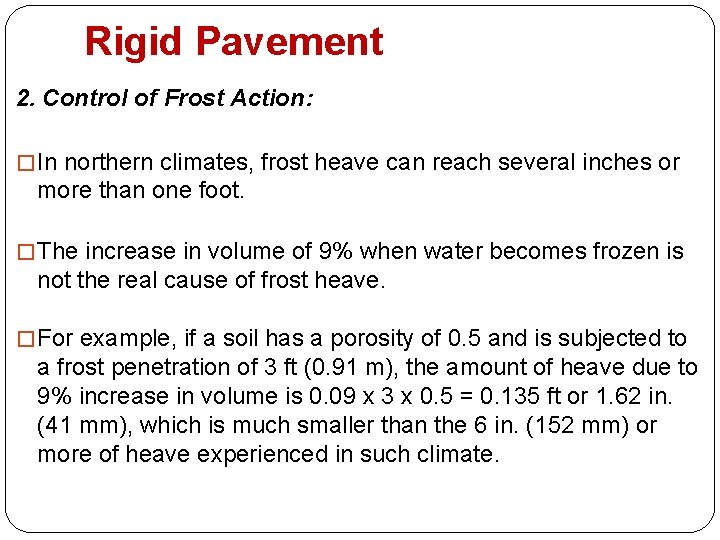 Rigid Pavement

2. Control of Frost Action:

□ In northern climates, frost heave can reach several inches or more than one foot.

□ The increase in volume of 9% when water becomes frozen is not the real cause of frost heave.

□ For example, if a soil has a porosity of 0.5 and is subjected to a frost penetration of 3 ft (0.91 m), the amount of heave due to 9% increase in volume is 0.09 x 3 x 0.5 = 0.135 ft or 1.62 in. (41 mm), which is much smaller than the 6 in. (152 mm) or more of heave experienced in such climate.